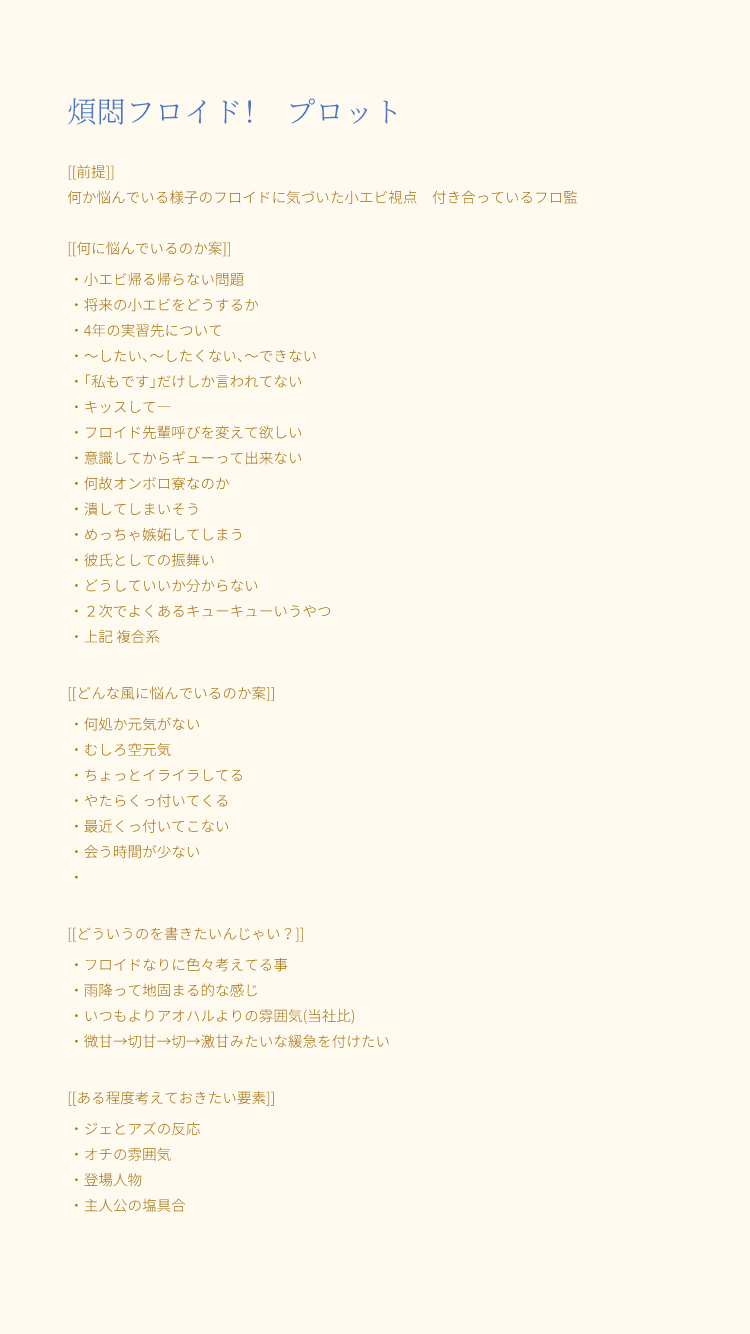 煩悶フロイド！　プロット

[[前提]]
何か悩んでいる様子のフロイドに気づいた小エビ視点　付き合っているフロ監

[[何に悩んでいるのか案]]
・小エビ帰る帰らない問題
・将来の小エビをどうするか
・4年の実習先について
・〜したい、〜したくない、〜できない
・「私もです」だけしか言われてない
・キッスして―
・フロイド先輩呼びを変えて欲しい
・意識してからギューって出来ない
・何故オンボロ寮なのか
・潰してしまいそう
・めっちゃ嫉妬してしまう
・彼氏としての振舞い
・どうしていいか分からない
・２次でよくあるキューキューいうやつ
・上記 複合系

[[どんな風に悩んでいるのか案]]
・何処か元気がない
・むしろ空元気
・ちょっとイライラしてる
・やたらくっ付いてくる
・最近くっ付いてこない
・会う時間が少ない
・

[[どういうのを書きたいんじゃい？]]
・フロイドなりに色々考えてる事
・雨降って地固まる的な感じ
・いつもよりアオハルよりの雰囲気(当社比)
・微甘→切甘→切→激甘みたいな緩急を付けたい

[[ある程度考えておきたい要素]]
・ジェとアズの反応
・オチの雰囲気
・登場人物
・主人公の塩具合